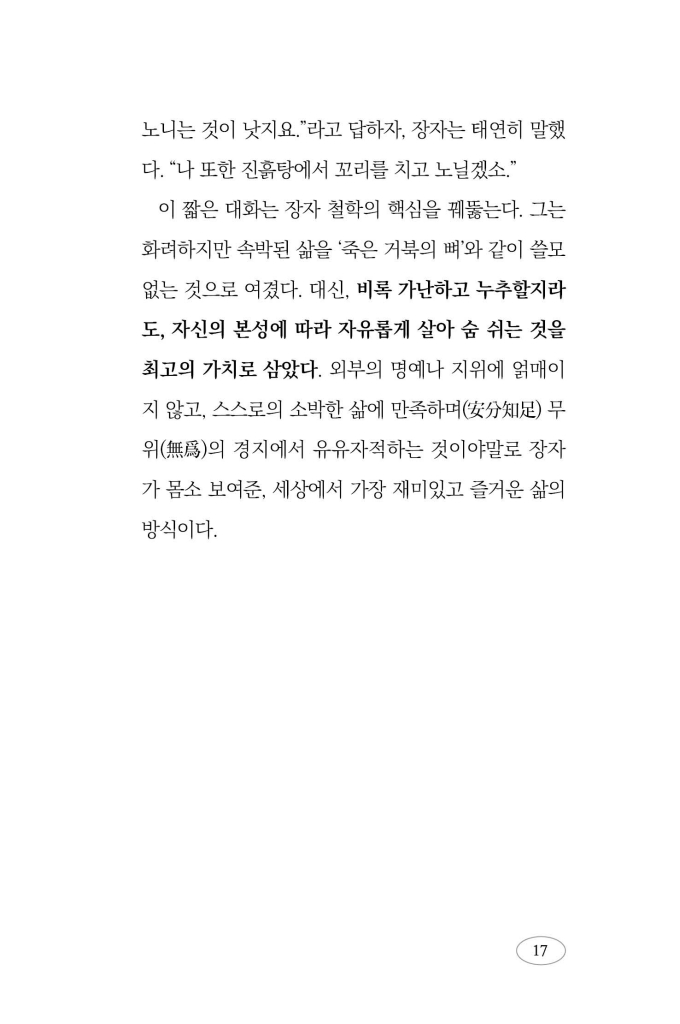 노니는 것이 낫지요."라고 답하자, 장자는 태연히 말했다. "나 또한 진흙탕에서 꼬리를 치고 노닐겠소."

이 짧은 대화는 장자 철학의 핵심을 꿰뚫는다. 그는 화려하지만 속박된 삶을 '죽은 거북의 뼈'와 같이 쓸모없는 것으로 여겼다. 대신, 비록 가난하고 누추할지라도, 자신의 본성에 따라 자유롭게 살아 숨 쉬는 것을 최고의 가치로 삼았다. 외부의 명예나 지위에 얽매이지 않고, 스스로의 소박한 삶에 만족하며(安分知足) 무위(無爲)의 경지에서 유유자적하는 것이야말로 장자가 몸소 보여준, 세상에서 가장 재미있고 즐거운 삶의 방식이다.

17